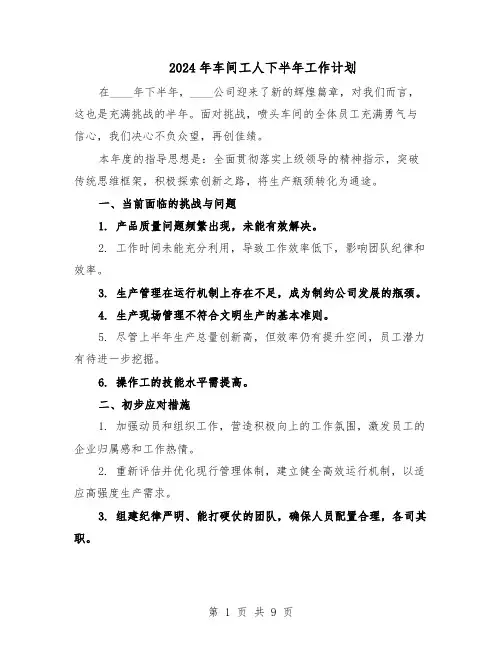 2024年车间工人下半年工作计划

在____年下半年，____公司迎来了新的辉煌篇章，对我们而言，这也是充满挑战的半年。面对挑战，喷头车间的全体员工充满勇气与信心，我们决心不负众望，再创佳绩。

本年度的指导思想是：全面贯彻落实上级领导的精神指示，突破传统思维框架，积极探索创新之路，将生产瓶颈转化为通途。

一、当前面临的挑战与问题

1. 产品质量问题频繁出现，未能有效解决。

2. 工作时间未能充分利用，导致工作效率低下，影响团队纪律和效率。

3. 生产管理在运行机制上存在不足，成为制约公司发展的瓶颈。

4. 生产现场管理不符合文明生产的基本准则。

5. 尽管上半年生产总量创新高，但效率仍有提升空间，员工潜力有待进一步挖掘。

6. 操作工的技能水平需提高。

二、初步应对措施

1. 加强动员和组织工作，营造积极向上的工作氛围，激发员工的企业归属感和工作热情。

2. 重新评估并优化现行管理体制，建立健全高效运行机制，以适应高强度生产需求。

3. 组建纪律严明、能打硬仗的团队，确保人员配置合理，各司其职。

第 1 页 共 9 页